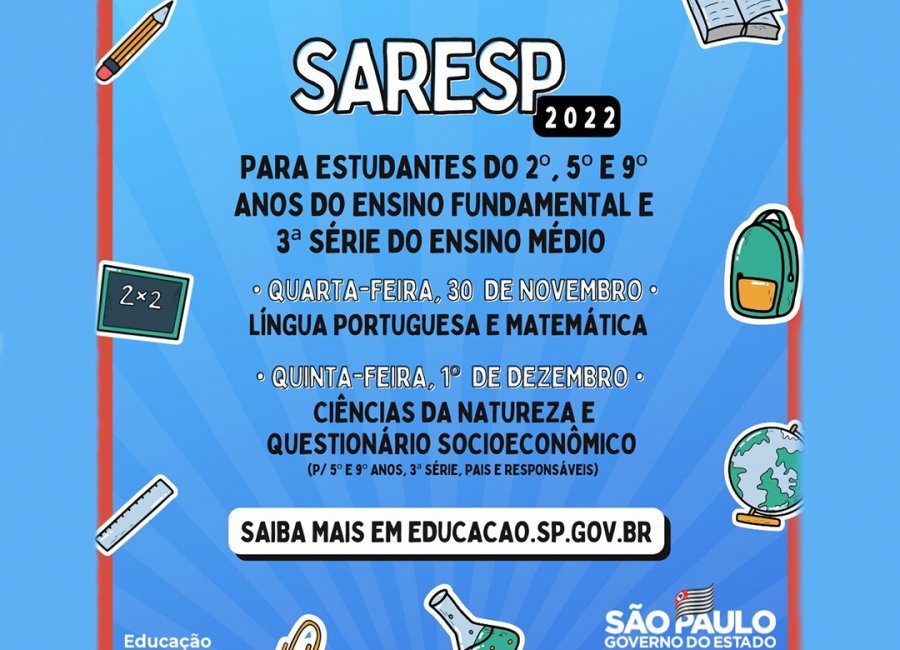 SARESP
2022

PARA ESTUDANTES DO 2º, 5º E 9º ANOS DO ENSINO FUNDAMENTAL E 3ª SÉRIE DO ENSINO MÉDIO

2×2

• QUARTA-FEIRA, 30 DE NOVEMBRO •
LÍNGUA PORTUGUESA E MATEMÁTICA

• QUINTA-FEIRA, 1º DE DEZEMBRO •
CIÊNCIAS DA NATUREZA E QUESTIONÁRIO SOCIOECONÔMICO
(P/ 5º E 9º ANOS, 3ª SÉRIE, PAIS E RESPONSÁVEIS)

SAIBA MAIS EM EDUCACAO.SP.GOV.BR

Educação

SÃO PAULO
GOVERNO DO ESTADO